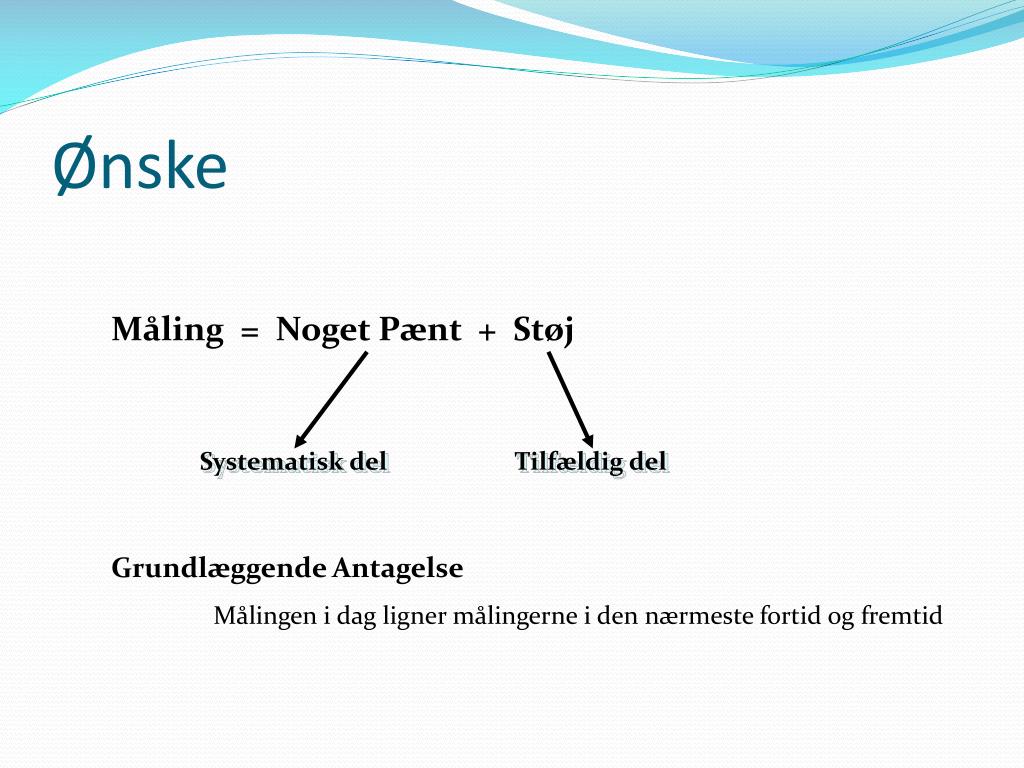 Ønske

Måling = Noget Pænt + Støj

Systematisk del

Tilfældig del

Grundlæggende Antagelse

Målingen i dag ligner målingerne i den nærmeste fortid og fremtid